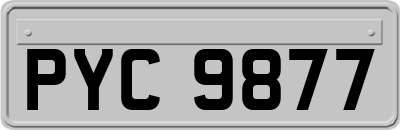 PYC 9877